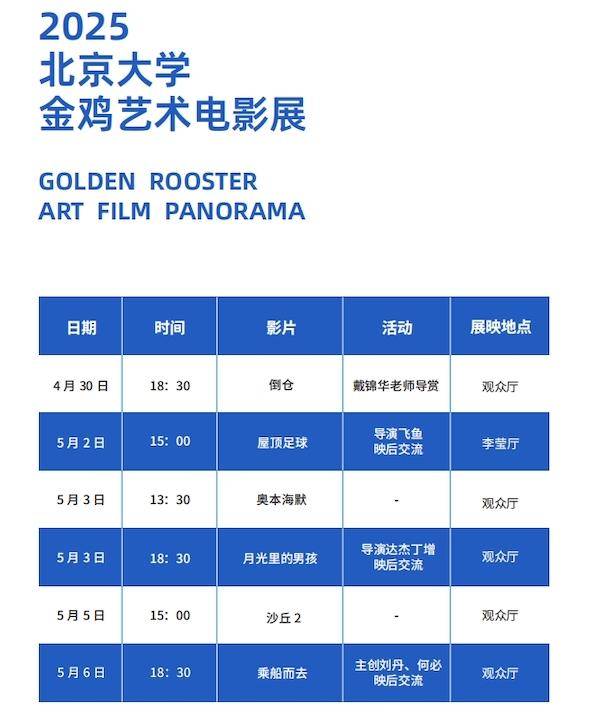 2025
北京大学
金鸡艺术电影展

GOLDEN ROOSTER
ART FILM PANORAMA

| 日期 | 时间 | 影片 | 活动 | 展映地点 |
|---|---|---|---|---|
| 4月30日 | 18：30 | 倒仓 | 戴锦华老师导赏 | 观众厅 |
| 5月2日 | 15：00 | 屋顶足球 | 导演飞鱼 映后交流 | 李莹厅 |
| 5月3日 | 13：30 | 奥本海默 | - | 观众厅 |
| 5月3日 | 18：30 | 月光里的男孩 | 导演达杰丁增 映后交流 | 观众厅 |
| 5月5日 | 15：00 | 沙丘2 | - | 观众厅 |
| 5月6日 | 18：30 | 乘船而去 | 主创刘丹、何必 映后交流 | 观众厅 |